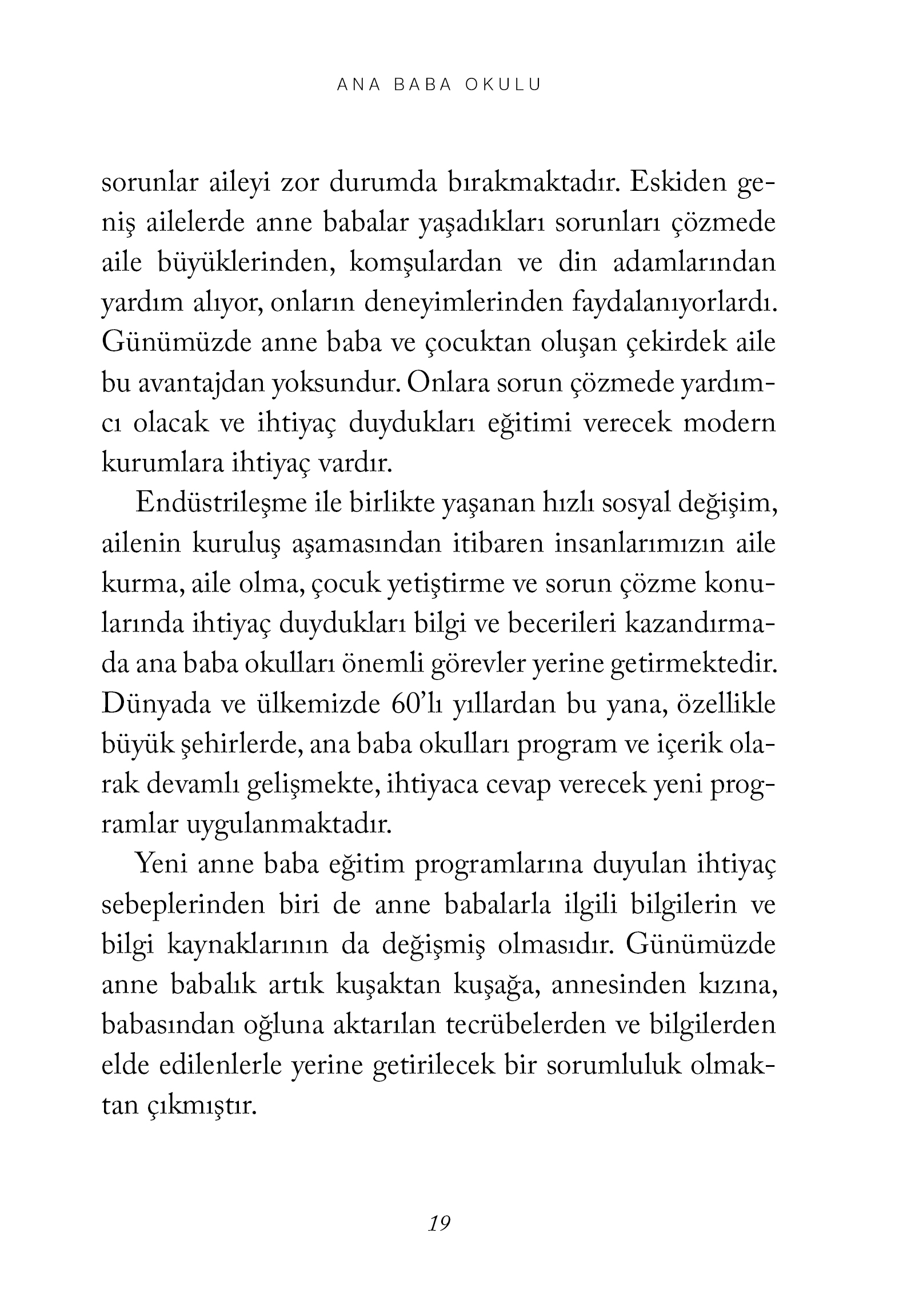 ANA BABA OKULU

sorunlar aileyi zor durumda bırakmaktadır. Eskiden geniş ailelerde anne babalar yaşadıkları sorunları çözmede aile büyüklerinden, komşulardan ve din adamlarından yardım alıyor, onların deneyimlerinden faydalanıyorlardı. Günümüzde anne baba ve çocuktan oluşan çekirdek aile bu avantajdan yoksundur. Onlara sorun çözmede yardımcı olacak ve ihtiyaç duydukları eğitimi verecek modern kurumlara ihtiyaç vardır.

Endüstrileşme ile birlikte yaşanan hızlı sosyal değişim, ailenin kuruluş aşamasından itibaren insanlarımızın aile kurma, aile olma, çocuk yetiştirme ve sorun çözme konularında ihtiyaç duydukları bilgi ve becerileri kazandırmada ana baba okulları önemli görevler yerine getirmektedir. Dünyada ve ülkemizde 60'lı yıllardan bu yana, özellikle büyük şehirlerde, ana baba okulları program ve içerik olarak devamlı gelişmekte, ihtiyaca cevap verecek yeni programlar uygulanmaktadır.

Yeni anne baba eğitim programlarına duyulan ihtiyaç sebeplerinden biri de anne babalarla ilgili bilgilerin ve bilgi kaynaklarının da değişmiş olmasıdır. Günümüzde anne babalık artık kuşaktan kuşağa, annesinden kızına, babasından oğluna aktarılan tecrübelerden ve bilgilerden elde edilenlerle yerine getirilecek bir sorumluluk olmaktan çıkmıştır.

19